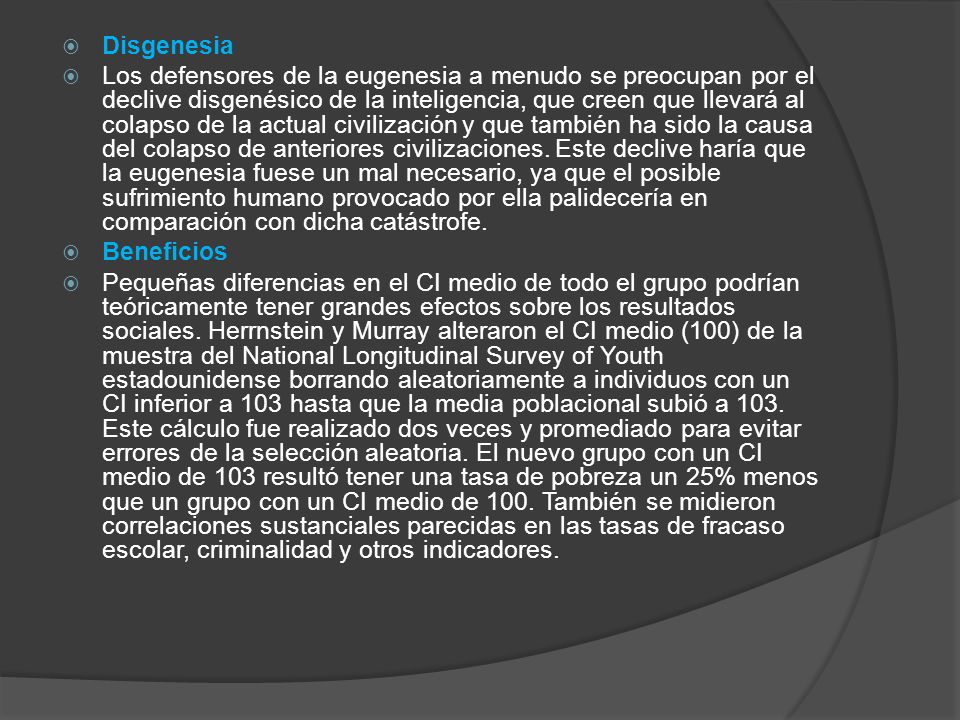 Disgenesia

Los defensores de la eugenesia a menudo se preocupan por el declive disgenésico de la inteligencia, que creen que llevará al colapso de la actual civilización y que también ha sido la causa del colapso de anteriores civilizaciones. Este declive haría que la eugenesia fuese un mal necesario, ya que el posible sufrimiento humano provocado por ella palidecería en comparación con dicha catástrofe.

Beneficios

Pequeñas diferencias en el CI medio de todo el grupo podrían teóricamente tener grandes efectos sobre los resultados sociales. Herrnstein y Murray alteraron el CI medio (100) de la muestra del National Longitudinal Survey of Youth estadounidense borrando aleatoriamente a individuos con un CI inferior a 103 hasta que la media poblacional subió a 103. Este cálculo fue realizado dos veces y promediado para evitar errores de la selección aleatoria. El nuevo grupo con un CI medio de 103 resultó tener una tasa de pobreza un 25% menos que un grupo con un CI medio de 100. También se midieron correlaciones sustanciales parecidas en las tasas de fracaso escolar, criminalidad y otros indicadores.